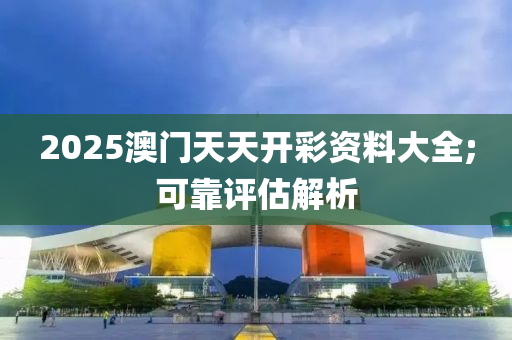 2025澳门天天开彩资料大全;可靠评估解析